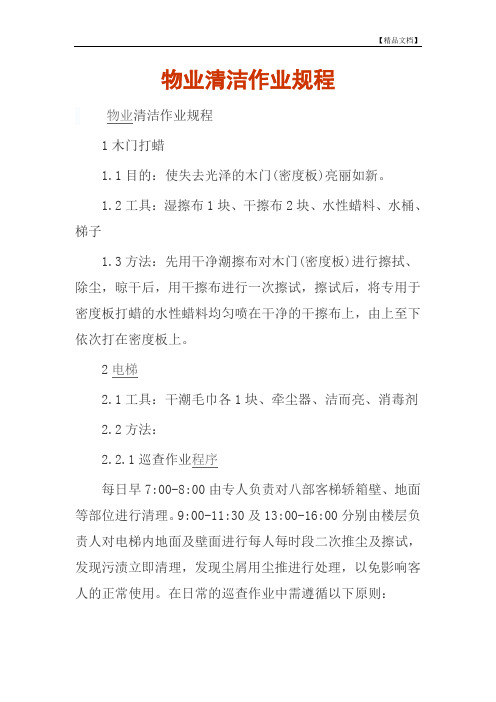 【精品文档】

物业清洁作业规程

物业清洁作业规程

1 木门打蜡

1.1 目的：使失去光泽的木门(密度板)亮丽如新。

1.2 工具：湿擦布 1 块、干擦布 2 块、水性蜡料、水桶、梯子

1.3 方法：先用干净潮擦布对木门(密度板)进行擦拭、除尘，晾干后，用干擦布进行一次擦试，擦试后，将专用于密度板打蜡的水性蜡料均匀喷在干净的干擦布上，由上至下依次打在密度板上。

2 电梯

2.1 工具：干潮毛巾各 1 块、牵尘器、洁而亮、消毒剂

2.2 方法：

2.2.1 巡查作业程序

每日早 7:00-8:00 由专人负责对八部客梯轿箱壁、地面等部位进行清理。9:00-11:30 及 13:00-16:00 分别由楼层负责人对电梯内地面及壁面进行每人每时段二次推尘及擦试，发现污渍立即清理，发现尘屑用尘推进行处理，以免影响客人的正常使用。在日常的巡查作业中需遵循以下原则：